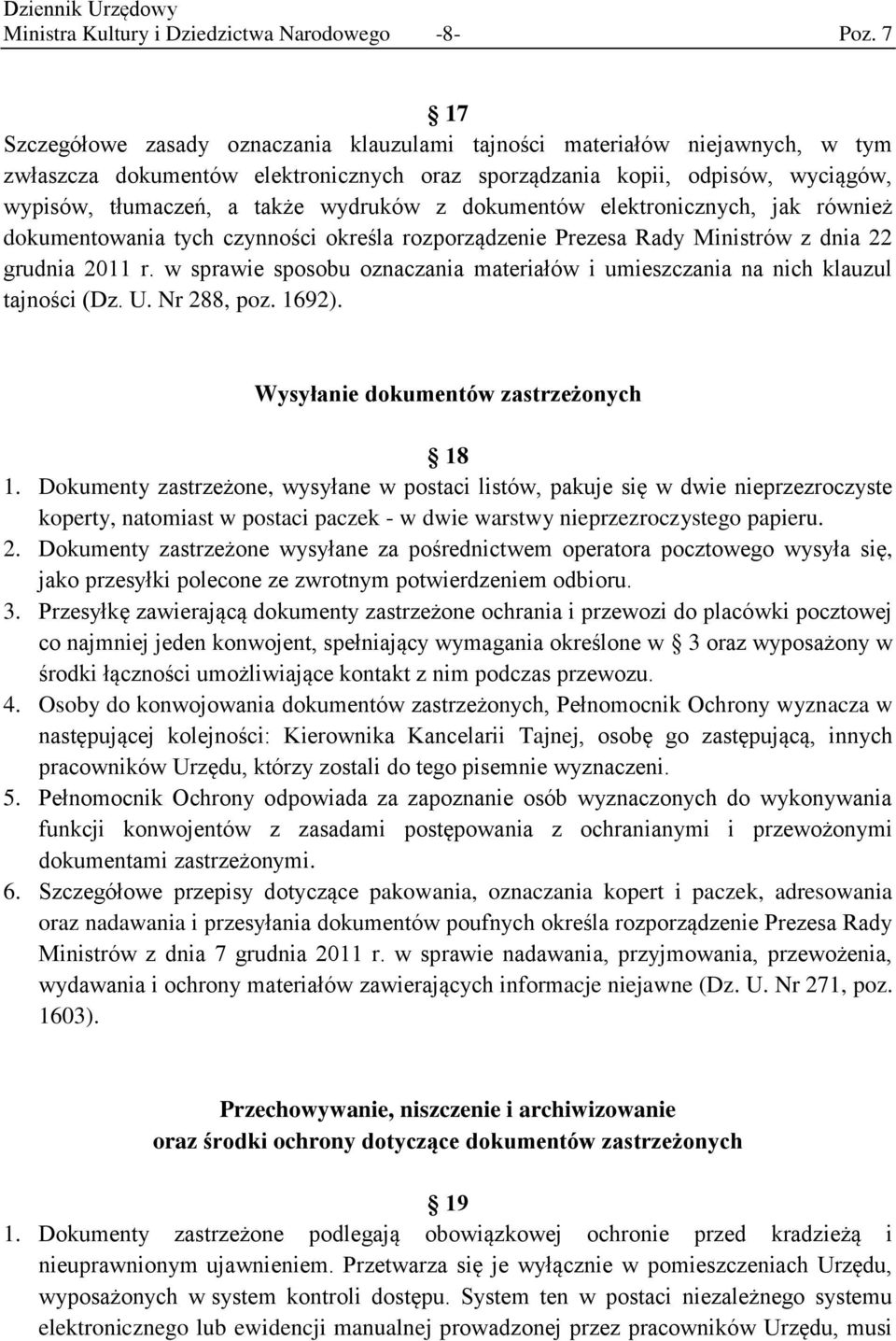 Dziennik Urzędowy
Ministra Kultury i Dziedzictwa Narodowego -8- Poz. 7

17

Szczegółowe zasady oznaczania klauzulami tajności materiałów niejawnych, w tym zwłaszcza dokumentów elektronicznych oraz sporządzania kopii, odpisów, wyciągów, wypisów, tłumaczeń, a także wydruków z dokumentów elektronicznych, jak również dokumentowania tych czynności określa rozporządzenie Prezesa Rady Ministrów z dnia 22 grudnia 2011 r. w sprawie sposobu oznaczania materiałów i umieszczania na nich klauzul tajności (Dz. U. Nr 288, poz. 1692).

Wysyłanie dokumentów zastrzeżonych

18

1. Dokumenty zastrzeżone, wysyłane w postaci listów, pakuje się w dwie nieprzezroczyste koperty, natomiast w postaci paczek - w dwie warstwy nieprzezroczystego papieru.
2. Dokumenty zastrzeżone wysyłane za pośrednictwem operatora pocztowego wysyła się, jako przesyłki polecone ze zwrotnym potwierdzeniem odbioru.
3. Przesyłkę zawierającą dokumenty zastrzeżone ochrania i przewozi do placówki pocztowej co najmniej jeden konwojent, spełniający wymagania określone w 3 oraz wyposażony w środki łączności umożliwiające kontakt z nim podczas przewozu.
4. Osoby do konwojowania dokumentów zastrzeżonych, Pełnomocnik Ochrony wyznacza w następującej kolejności: Kierownika Kancelarii Tajnej, osobę go zastępującą, innych pracowników Urzędu, którzy zostali do tego pisemnie wyznaczeni.
5. Pełnomocnik Ochrony odpowiada za zapoznanie osób wyznaczonych do wykonywania funkcji konwojentów z zasadami postępowania z ochranianymi i przewożonymi dokumentami zastrzeżonymi.
6. Szczegółowe przepisy dotyczące pakowania, oznaczania kopert i paczek, adresowania oraz nadawania i przesyłania dokumentów poufnych określa rozporządzenie Prezesa Rady Ministrów z dnia 7 grudnia 2011 r. w sprawie nadawania, przyjmowania, przewożenia, wydawania i ochrony materiałów zawierających informacje niejawne (Dz. U. Nr 271, poz. 1603).

Przechowywanie, niszczenie i archiwizowanie
oraz środki ochrony dotyczące dokumentów zastrzeżonych

19

1. Dokumenty zastrzeżone podlegają obowiązkowej ochronie przed kradzieżą i nieuprawnionym ujawnieniem. Przetwarza się je wyłącznie w pomieszczeniach Urzędu, wyposażonych w system kontroli dostępu. System ten w postaci niezależnego systemu elektronicznego lub ewidencji manualnej prowadzonej przez pracowników Urzędu, musi